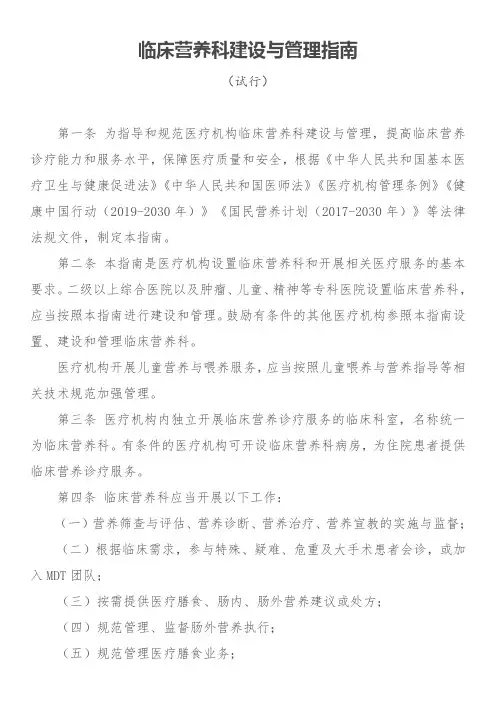 临床营养科建设与管理指南

（试行）

第一条 为指导和规范医疗机构临床营养科建设与管理，提高临床营养诊疗能力和服务水平，保障医疗质量和安全，根据《中华人民共和国基本医疗卫生与健康促进法》《中华人民共和国医师法》《医疗机构管理条例》《健康中国行动（2019-2030年）》《国民营养计划（2017-2030年）》等法律法规文件，制定本指南。

第二条 本指南是医疗机构设置临床营养科和开展相关医疗服务的基本要求。二级以上综合医院以及肿瘤、儿童、精神等专科医院设置临床营养科，应当按照本指南进行建设和管理。鼓励有条件的其他医疗机构参照本指南设置、建设和管理临床营养科。

医疗机构开展儿童营养与喂养服务，应当按照儿童喂养与营养指导等相关技术规范加强管理。

第三条 医疗机构内独立开展临床营养诊疗服务的临床科室，名称统一为临床营养科。有条件的医疗机构可开设临床营养科病房，为住院患者提供临床营养诊疗服务。

第四条 临床营养科应当开展以下工作：

（一）营养筛查与评估、营养诊断、营养治疗、营养宣教的实施与监督；

（二）根据临床需求，参与特殊、疑难、危重及大手术患者会诊，或加入MDT团队；

（三）按需提供医疗膳食、肠内、肠外营养建议或处方；

（四）规范管理、监督肠外营养执行；

（五）规范管理医疗膳食业务；